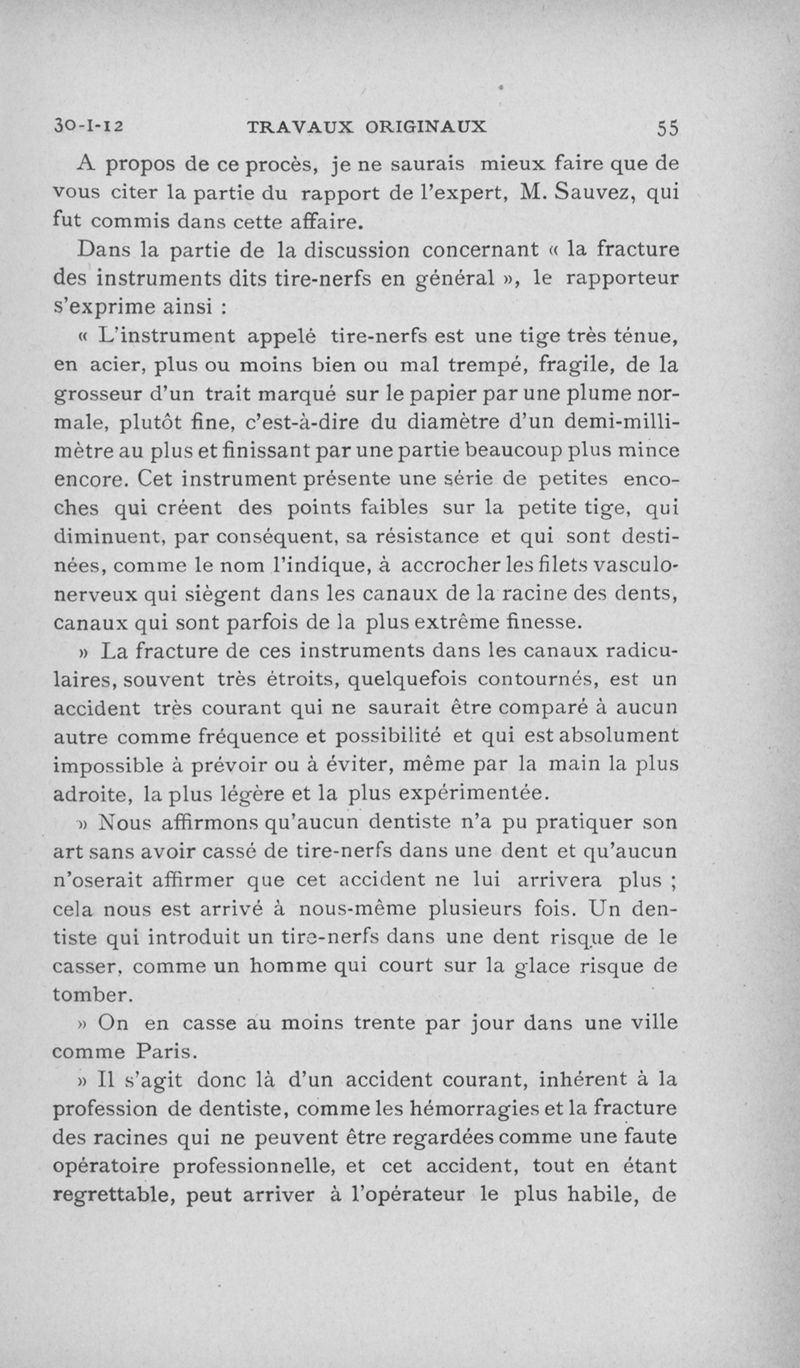 30-I-12 TRAVAUX ORIGINAUX 55

A propos de ce procès, je ne saurais mieux faire que de vous citer la partie du rapport de l'expert, M. Sauvez, qui fut commis dans cette affaire.

Dans la partie de la discussion concernant « la fracture des instruments dits tire-nerfs en général », le rapporteur s'exprime ainsi :

« L'instrument appelé tire-nerfs est une tige très ténue, en acier, plus ou moins bien ou mal trempé, fragile, de la grosseur d'un trait marqué sur le papier par une plume normale, plutôt fine, c'est-à-dire du diamètre d'un demi-millimètre au plus et finissant par une partie beaucoup plus mince encore. Cet instrument présente une série de petites encoches qui créent des points faibles sur la petite tige, qui diminuent, par conséquent, sa résistance et qui sont destinées, comme le nom l'indique, à accrocher les filets vasculo-nerveux qui siègent dans les canaux de la racine des dents, canaux qui sont parfois de la plus extrême finesse.

» La fracture de ces instruments dans les canaux radiculaires, souvent très étroits, quelquefois contournés, est un accident très courant qui ne saurait être comparé à aucun autre comme fréquence et possibilité et qui est absolument impossible à prévoir ou à éviter, même par la main la plus adroite, la plus légère et la plus expérimentée.

» Nous affirmons qu'aucun dentiste n'a pu pratiquer son art sans avoir cassé de tire-nerfs dans une dent et qu'aucun n'oserait affirmer que cet accident ne lui arrivera plus ; cela nous est arrivé à nous-même plusieurs fois. Un dentiste qui introduit un tire-nerfs dans une dent risque de le casser, comme un homme qui court sur la glace risque de tomber.

» On en casse au moins trente par jour dans une ville comme Paris.

» Il s'agit donc là d'un accident courant, inhérent à la profession de dentiste, comme les hémorragies et la fracture des racines qui ne peuvent être regardées comme une faute opératoire professionnelle, et cet accident, tout en étant regrettable, peut arriver à l'opérateur le plus habile, de